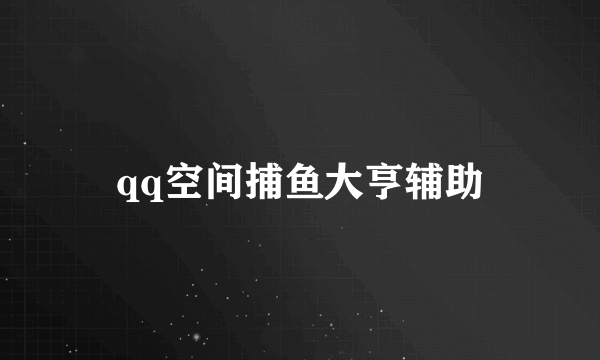 qq空间捕鱼大亨辅助